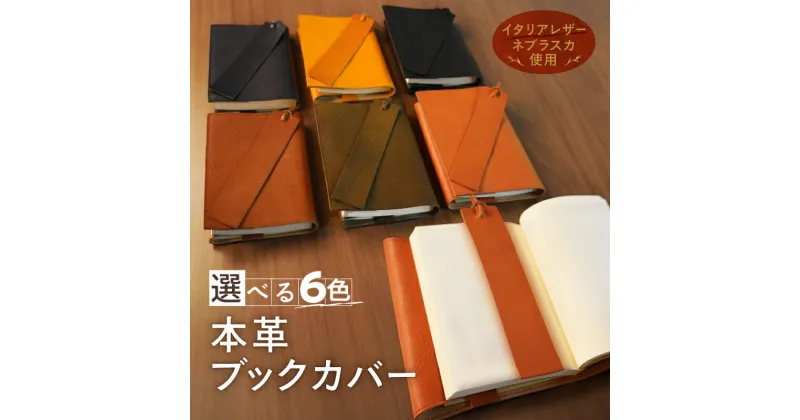 イタリアレザー
ネブラスカ
使用

選べる6色

本革
ブックカバー